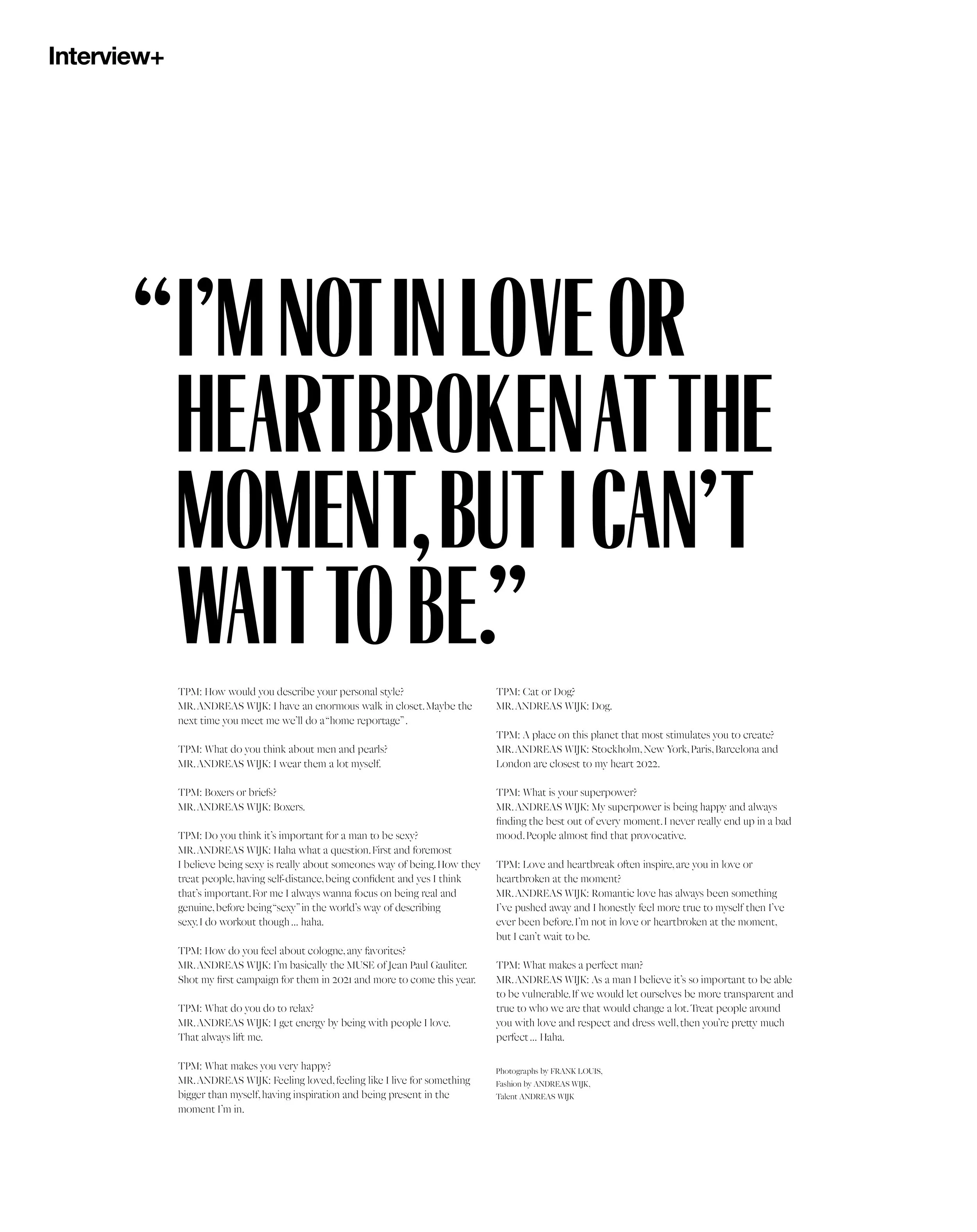 Interview+

"I'M NOT IN LOVE OR HEARTBROKEN AT THE MOMENT, BUT I CAN'T WAIT TO BE."

TPM: How would you describe your personal style?
MR. ANDREAS WIJK: I have an enormous walk in closet. Maybe the next time you meet me we'll do a "home reportage".

TPM: What do you think about men and pearls?
MR. ANDREAS WIJK: I wear them a lot myself.

TPM: Boxers or briefs?
MR. ANDREAS WIJK: Boxers.

TPM: Do you think it's important for a man to be sexy?
MR. ANDREAS WIJK: Haha what a question. First and foremost I believe being sexy is really about someones way of being. How they treat people, having self-distance, being confident and yes I think that's important. For me I always wanna focus on being real and genuine, before being "sexy" in the world's way of describing sexy. I do workout though ... haha.

TPM: How do you feel about cologne, any favorites?
MR. ANDREAS WIJK: I'm basically the MUSE of Jean Paul Gauliter. Shot my first campaign for them in 2021 and more to come this year.

TPM: What do you do to relax?
MR. ANDREAS WIJK: I get energy by being with people I love. That always lift me.

TPM: What makes you very happy?
MR. ANDREAS WIJK: Feeling loved, feeling like I live for something bigger than myself, having inspiration and being present in the moment I'm in.

TPM: Cat or Dog?
MR. ANDREAS WIJK: Dog.

TPM: A place on this planet that most stimulates you to create?
MR. ANDREAS WIJK: Stockholm, New York, Paris, Barcelona and London are closest to my heart 2022.

TPM: What is your superpower?
MR. ANDREAS WIJK: My superpower is being happy and always finding the best out of every moment. I never really end up in a bad mood. People almost find that provocative.

TPM: Love and heartbreak often inspire, are you in love or heartbroken at the moment?
MR. ANDREAS WIJK: Romantic love has always been something I've pushed away and I honestly feel more true to myself then I've ever been before. I'm not in love or heartbroken at the moment, but I can't wait to be.

TPM: What makes a perfect man?
MR. ANDREAS WIJK: As a man I believe it's so important to be able to be vulnerable. If we would let ourselves be more transparent and true to who we are that would change a lot. Treat people around you with love and respect and dress well, then you're pretty much perfect ... Haha.

Photographs by FRANK LOUIS,
Fashion by ANDREAS WIJK,
Talent ANDREAS WIJK